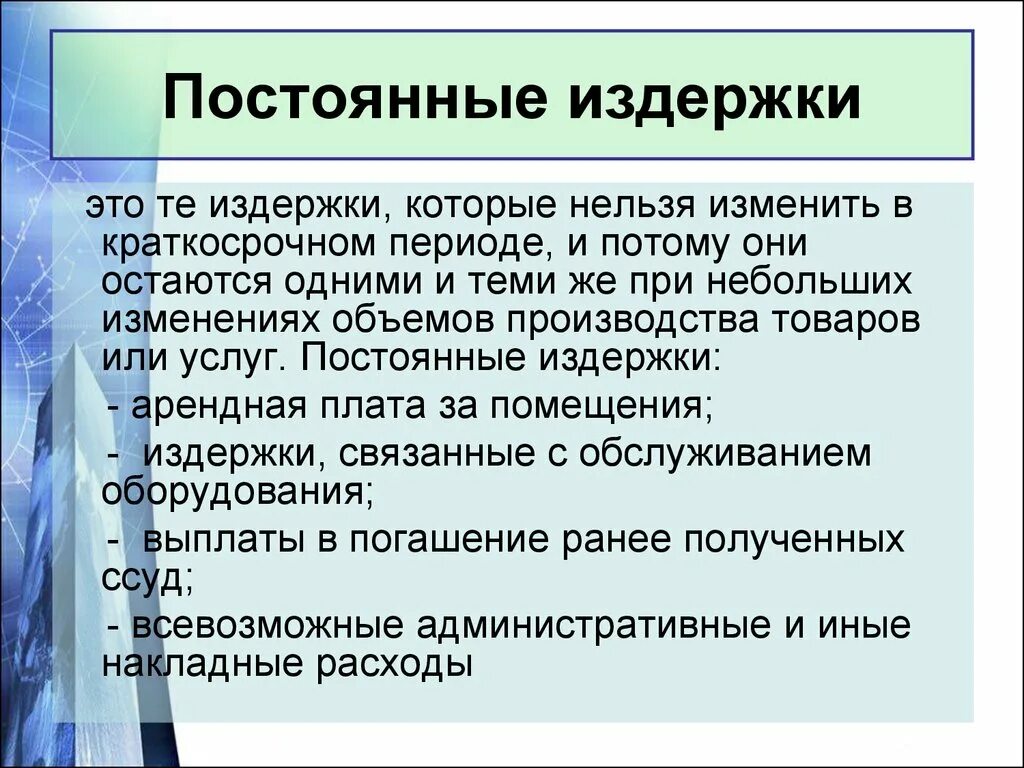 Постоянные издержки

это те издержки, которые нельзя изменить в краткосрочном периоде, и потому они остаются одними и теми же при небольших изменениях объемов производства товаров или услуг. Постоянные издержки:

- арендная плата за помещения;

- издержки, связанные с обслуживанием оборудования;

- выплаты в погашение ранее полученных ссуд;

- всевозможные административные и иные накладные расходы